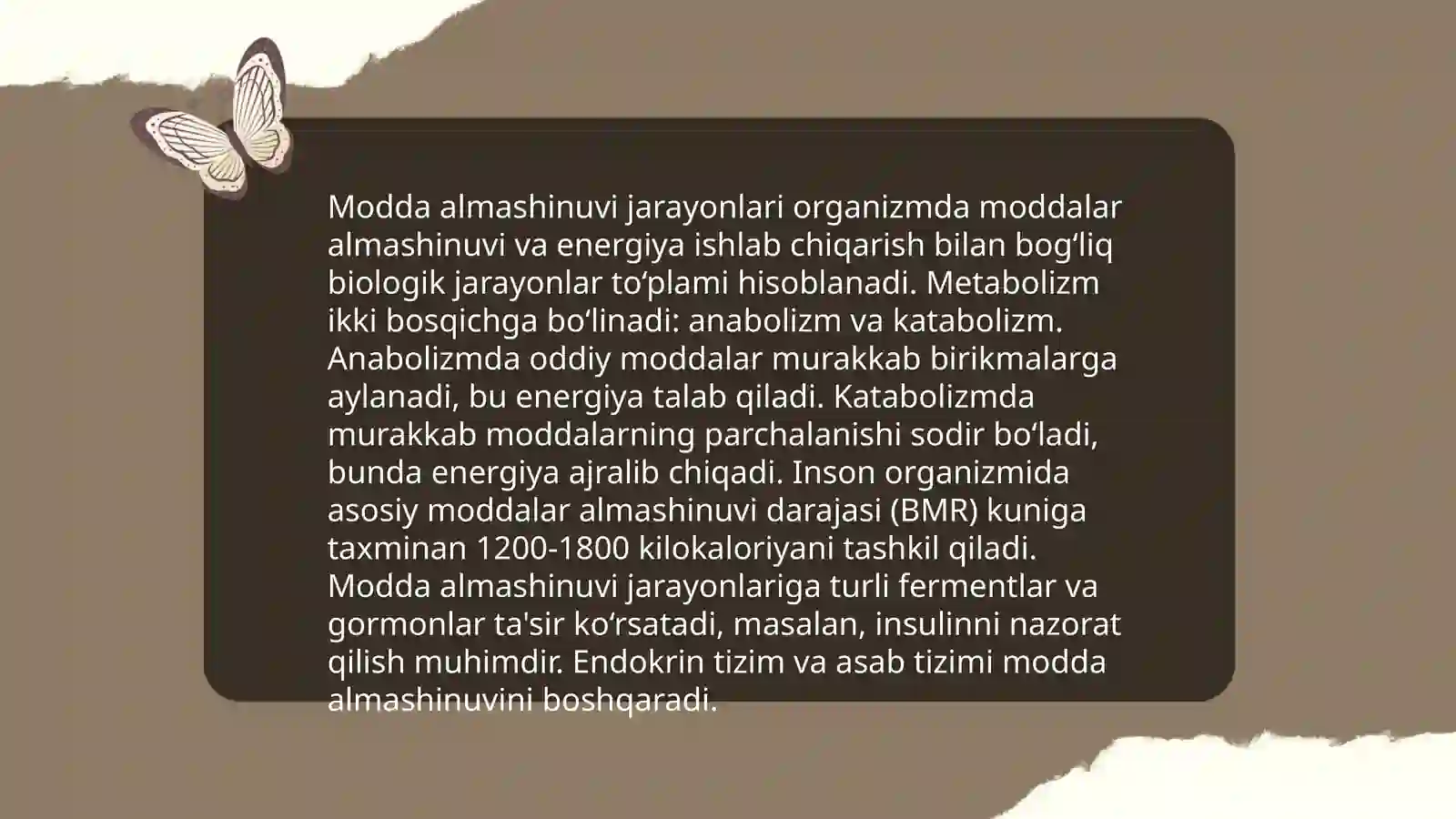 Modda almashinuvi jarayonlari organizmda moddalar almashinuvi va energiya ishlab chiqarish bilan bogʻliq biologik jarayonlar toʻplami hisoblanadi. Metabolizm ikki bosqichga boʻlinadi: anabolizm va katabolizm. Anabolizmda oddiy moddalar murakkab birikmalarga aylanadi, bu energiya talab qiladi. Katabolizmda murakkab moddalarning parchalanishi sodir boʻladi, bunda energiya ajralib chiqadi. Inson organizmida asosiy moddalar almashinuvi darajasi (BMR) kuniga taxminan 1200-1800 kilokaloriyani tashkil qiladi. Modda almashinuvi jarayonlariga turli fermentlar va gormonlar ta'sir koʻrsatadi, masalan, insulinni nazorat qilish muhimdir. Endokrin tizim va asab tizimi modda almashinuvini boshqaradi.